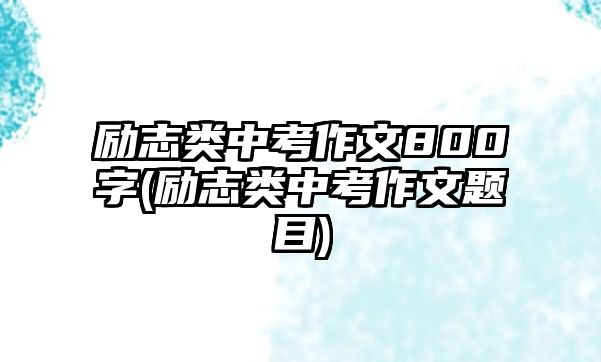 励志类中考作文800字(励志类中考作文题目)